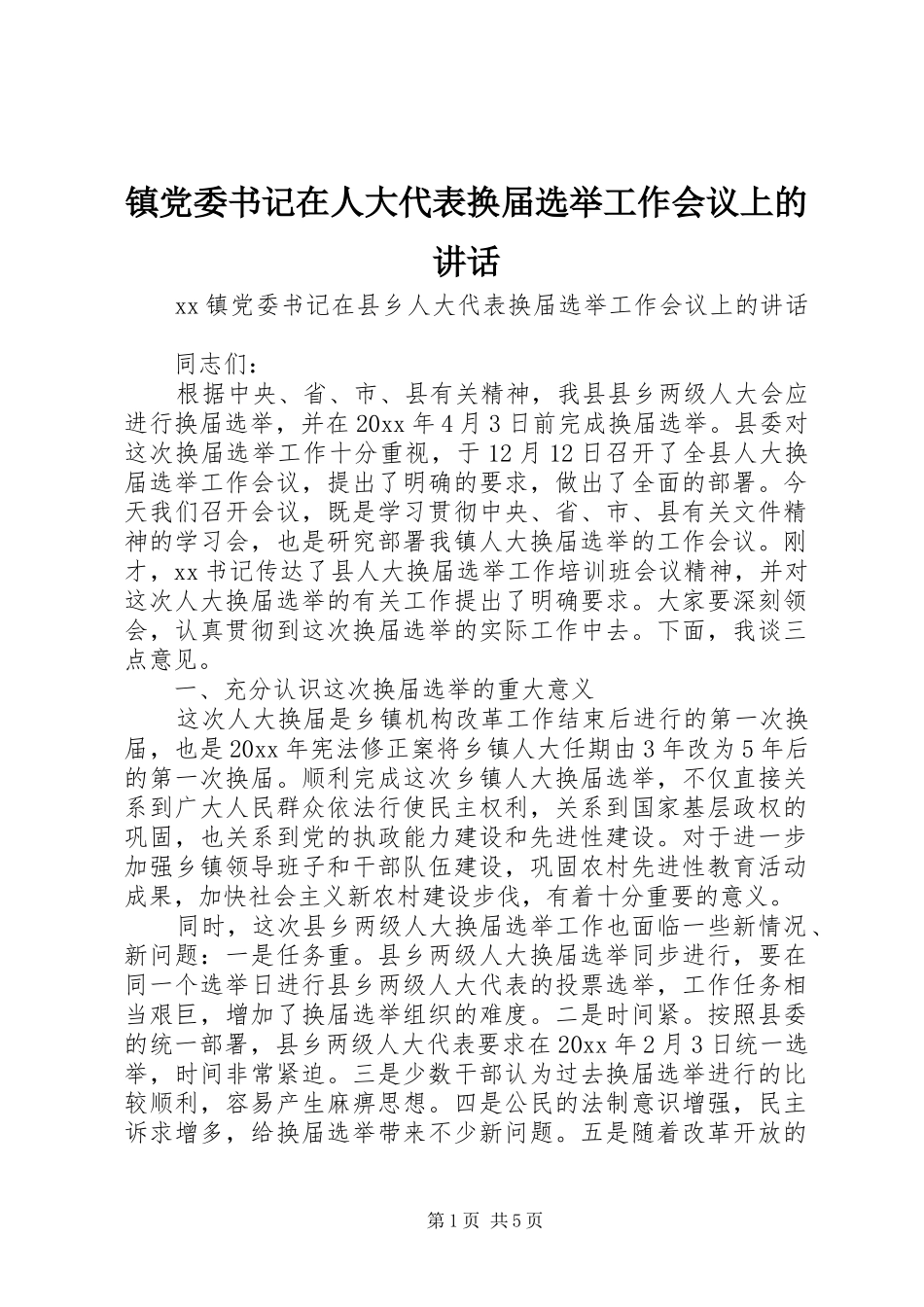 镇党委书记在人大代表换届选举工作会议上的讲话

xx 镇党委书记在县乡人大代表换届选举工作会议上的讲话

同志们：

根据中央、省、市、县有关精神，我县县乡两级人大会应进行换届选举，并在 20xx 年 4 月 3 日前完成换届选举。县委对这次换届选举工作十分重视，于 12 月 12 日召开了全县人大换届选举工作会议，提出了明确的要求，做出了全面的部署。今天我们召开会议，既是学习贯彻中央、省、市、县有关文件精神的学习会，也是研究部署我镇人大换届选举的工作会议。刚才，xx 书记传达了县人大换届选举工作培训班会议精神，并对这次人大换届选举的有关工作提出了明确要求。大家要深刻领会，认真贯彻到这次换届选举的实际工作中去。下面，我谈三点意见。

一、充分认识这次换届选举的重大意义

这次人大换届是乡镇机构改革工作结束后进行的第一次换届，也是 20xx 年宪法修正案将乡镇人大任期由 3 年改为 5 年后的第一次换届。顺利完成这次乡镇人大换届选举，不仅直接关系到广大人民群众依法行使民主权利，关系到国家基层政权的巩固，也关系到党的执政能力建设和先进性建设。对于进一步加强乡镇领导班子和干部队伍建设，巩固农村先进性教育活动成果，加快社会主义新农村建设步伐，有着十分重要的意义。

同时，这次县乡两级人大换届选举工作也面临一些新情况、新问题：一是任务重。县乡两级人大换届选举同步进行，要在同一个选举日进行县乡两级人大代表的投票选举，工作任务相当艰巨，增加了换届选举组织的难度。二是时间紧。按照县委的统一部署，县乡两级人大代表要求在 20xx 年 2 月 3 日统一选举，时间非常紧迫。三是少数干部认为过去换届选举进行的比较顺利，容易产生麻痹思想。四是公民的法制意识增强，民主诉求增多，给换届选举带来不少新问题。五是随着改革开放的

第 1 页 共 5 页